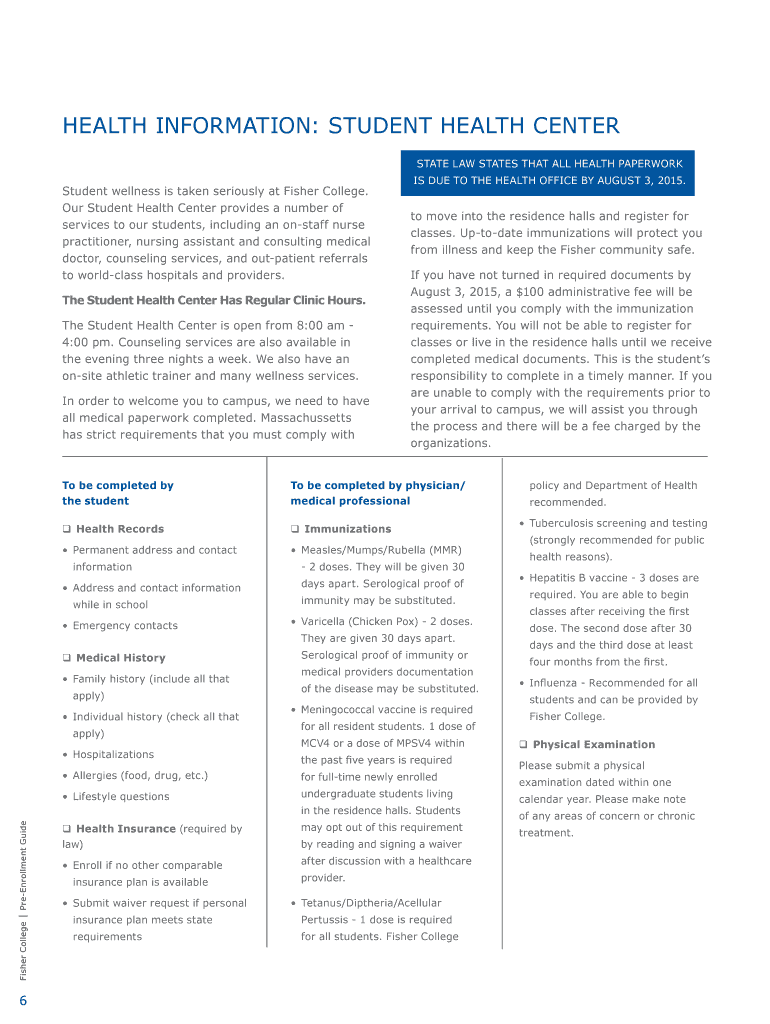 HEALTH INFORMATION: STUDENT HEALTH CENTER

Student wellness is taken seriously at Fisher College. Our Student Health Center provides a number of services to our students, including an on-staff nurse practitioner, nursing assistant and consulting medical doctor, counseling services, and out-patient referrals to world-class hospitals and providers.

The Student Health Center Has Regular Clinic Hours.

The Student Health Center is open from 8:00 am - 4:00 pm. Counseling services are also available in the evening three nights a week. We also have an on-site athletic trainer and many wellness services.

In order to welcome you to campus, we need to have all medical paperwork completed. Massachussetts has strict requirements that you must comply with

STATE LAW STATES THAT ALL HEALTH PAPERWORK IS DUE TO THE HEALTH OFFICE BY AUGUST 3, 2015.

to move into the residence halls and register for classes. Up-to-date immunizations will protect you from illness and keep the Fisher community safe.

If you have not turned in required documents by August 3, 2015, a $100 administrative fee will be assessed until you comply with the immunization requirements. You will not be able to register for classes or live in the residence halls until we receive completed medical documents. This is the student's responsibility to complete in a timely manner. If you are unable to comply with the requirements prior to your arrival to campus, we will assist you through the process and there will be a fee charged by the organizations.

To be completed by the student

❑ Health Records

• Permanent address and contact information

• Address and contact information while in school

• Emergency contacts

❑ Medical History

• Family history (include all that apply)

• Individual history (check all that apply)

• Hospitalizations

• Allergies (food, drug, etc.)

• Lifestyle questions

❑ Health Insurance (required by law)

• Enroll if no other comparable insurance plan is available

• Submit waiver request if personal insurance plan meets state requirements

To be completed by physician/ medical professional

❑ Immunizations

• Measles/Mumps/Rubella (MMR) - 2 doses. They will be given 30 days apart. Serological proof of immunity may be substituted.

• Varicella (Chicken Pox) - 2 doses. They are given 30 days apart. Serological proof of immunity or medical providers documentation of the disease may be substituted.

• Meningococcal vaccine is required for all resident students. 1 dose of MCV4 or a dose of MPSV4 within the past five years is required for full-time newly enrolled undergraduate students living in the residence halls. Students may opt out of this requirement by reading and signing a waiver after discussion with a healthcare provider.

• Tetanus/Diptheria/Acellular Pertussis - 1 dose is required for all students. Fisher College policy and Department of Health recommended.

• Tuberculosis screening and testing (strongly recommended for public health reasons).

• Hepatitis B vaccine - 3 doses are required. You are able to begin classes after receiving the first dose. The second dose after 30 days and the third dose at least four months from the first.

• Influenza - Recommended for all students and can be provided by Fisher College.

❑ Physical Examination

Please submit a physical examination dated within one calendar year. Please make note of any areas of concern or chronic treatment.

Fisher College | Pre-Enrollment Guide

6